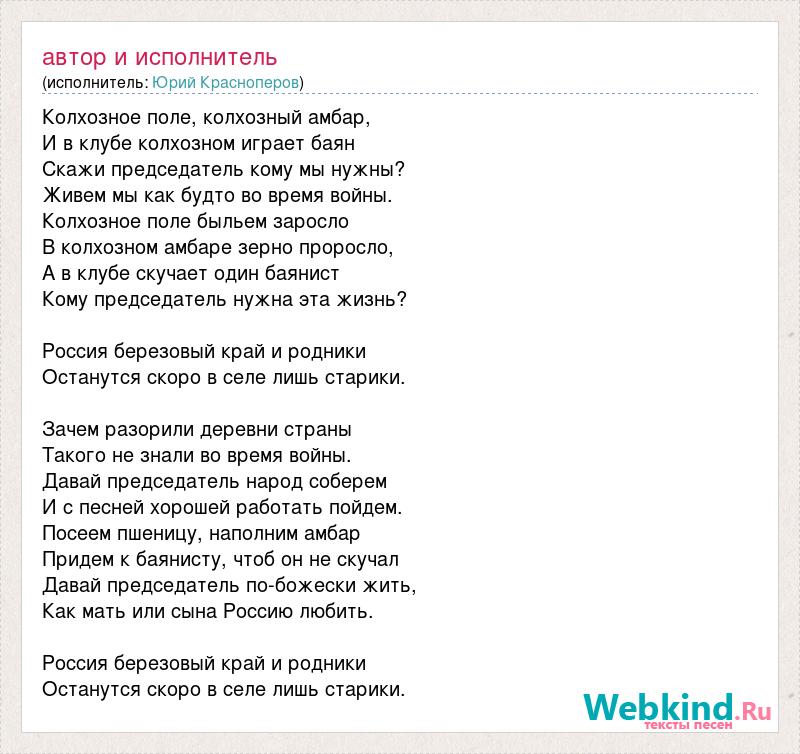 автор и исполнитель
(исполнитель: Юрий Красноперов)

Колхозное поле, колхозный амбар,
И в клубе колхозном играет баян
Скажи председатель кому мы нужны?
Живем мы как будто во время войны.
Колхозное поле быльем заросло
В колхозном амбаре зерно проросло,
А в клубе скучает один баянист
Кому председатель нужна эта жизнь?

Россия березовый край и родники
Останутся скоро в селе лишь старики.

Зачем разорили деревни страны
Такого не знали во время войны.
Давай председатель народ соберем
И с песней хорошей работать пойдем.
Посеем пшеницу, наполним амбар
Придем к баянисту, чтоб он не скучал
Давай председатель по-божески жить,
Как мать или сына Россию любить.

Россия березовый край и родники
Останутся скоро в селе лишь старики.

Webkind.Ru
тексты песен